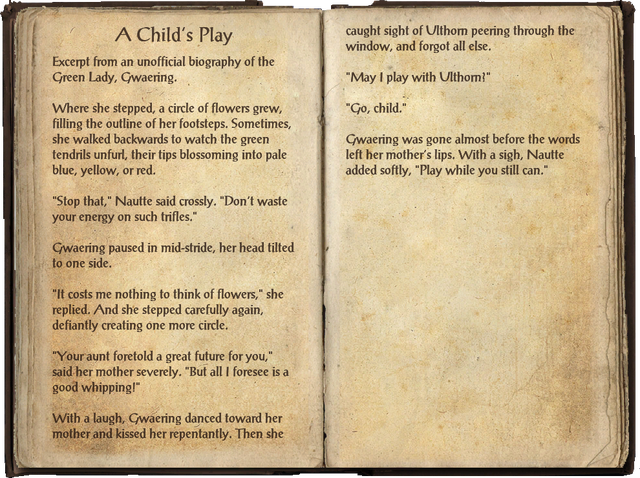 A Child's Play

Excerpt from an unofficial biography of the Green Lady, Gwaering.

Where she stepped, a circle of flowers grew, filling the outline of her footsteps. Sometimes, she walked backwards to watch the green tendrils unfurl, their tips blossoming into pale blue, yellow, or red.

"Stop that," Nautte said crossly. "Don't waste your energy on such trifles."

Gwaering paused in mid-stride, her head tilted to one side.

"It costs me nothing to think of flowers," she replied. And she stepped carefully again, defiantly creating one more circle.

"Your aunt foretold a great future for you," said her mother severely. "But all I foresee is a good whipping!"

With a laugh, Gwaering danced toward her mother and kissed her repentantly. Then she caught sight of Ulthorn peering through the window, and forgot all else.

"May I play with Ulthorn?"

"Go, child."

Gwaering was gone almost before the words left her mother's lips. With a sigh, Nautte added softly, "Play while you still can."